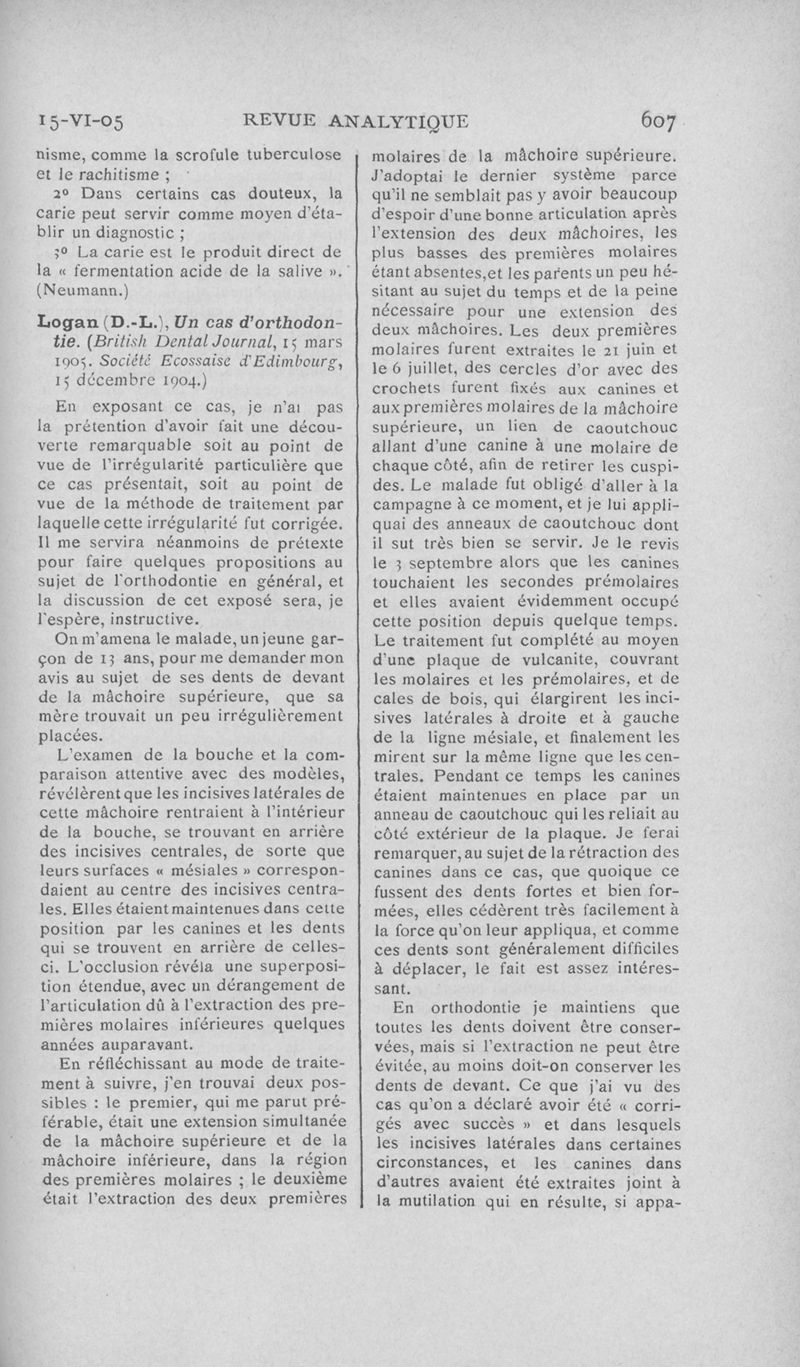 15-VI-05 REVUE ANALYTIQUE 607

nisme, comme la scrofule tuberculose et le rachitisme ;

2° Dans certains cas douteux, la carie peut servir comme moyen d'établir un diagnostic ;

3° La carie est le produit direct de la « fermentation acide de la salive ». (Neumann.)

Logan (D.-L.), Un cas d'orthodontie. (British Dental Journal, 15 mars 1905. Société Ecossaise d'Edimbourg, 15 décembre 1904.)

En exposant ce cas, je n'ai pas la prétention d'avoir fait une découverte remarquable soit au point de vue de l'irrégularité particulière que ce cas présentait, soit au point de vue de la méthode de traitement par laquelle cette irrégularité fut corrigée. Il me servira néanmoins de prétexte pour faire quelques propositions au sujet de l'orthodontie en général, et la discussion de cet exposé sera, je l'espère, instructive.

On m'amena le malade, un jeune garçon de 13 ans, pour me demander mon avis au sujet de ses dents de devant de la mâchoire supérieure, que sa mère trouvait un peu irrégulièrement placées.

L'examen de la bouche et la comparaison attentive avec des modèles, révélèrent que les incisives latérales de cette mâchoire rentraient à l'intérieur de la bouche, se trouvant en arrière des incisives centrales, de sorte que leurs surfaces « mésiales » correspondaient au centre des incisives centrales. Elles étaient maintenues dans cette position par les canines et les dents qui se trouvent en arrière de celles-ci. L'occlusion révéla une superposition étendue, avec un dérangement de l'articulation dû à l'extraction des premières molaires inférieures quelques années auparavant.

En réfléchissant au mode de traitement à suivre, j'en trouvai deux possibles : le premier, qui me parut préférable, était une extension simultanée de la mâchoire supérieure et de la mâchoire inférieure, dans la région des premières molaires ; le deuxième était l'extraction des deux premières molaires de la mâchoire supérieure. J'adoptai le dernier système parce qu'il ne semblait pas y avoir beaucoup d'espoir d'une bonne articulation après l'extension des deux mâchoires, les plus basses des premières molaires étant absentes,et les parents un peu hésitant au sujet du temps et de la peine nécessaire pour une extension des deux mâchoires. Les deux premières molaires furent extraites le 21 juin et le 6 juillet, des cercles d'or avec des crochets furent fixés aux canines et aux premières molaires de la mâchoire supérieure, un lien de caoutchouc allant d'une canine à une molaire de chaque côté, afin de retirer les cuspides. Le malade fut obligé d'aller à la campagne à ce moment, et je lui appliquai des anneaux de caoutchouc dont il sut très bien se servir. Je le revis le 3 septembre alors que les canines touchaient les secondes prémolaires et elles avaient évidemment occupé cette position depuis quelque temps. Le traitement fut complété au moyen d'une plaque de vulcanite, couvrant les molaires et les prémolaires, et de cales de bois, qui élargirent les incisives latérales à droite et à gauche de la ligne mésiale, et finalement les mirent sur la même ligne que les centrales. Pendant ce temps les canines étaient maintenues en place par un anneau de caoutchouc qui les reliait au côté extérieur de la plaque. Je ferai remarquer, au sujet de la rétraction des canines dans ce cas, que quoique ce fussent des dents fortes et bien formées, elles cédèrent très facilement à la force qu'on leur appliqua, et comme ces dents sont généralement difficiles à déplacer, le fait est assez intéressant.

En orthodontie je maintiens que toutes les dents doivent être conservées, mais si l'extraction ne peut être évitée, au moins doit-on conserver les dents de devant. Ce que j'ai vu des cas qu'on a déclaré avoir été « corrigés avec succès » et dans lesquels les incisives latérales dans certaines circonstances, et les canines dans d'autres avaient été extraites joint à la mutilation qui en résulte, si appa-